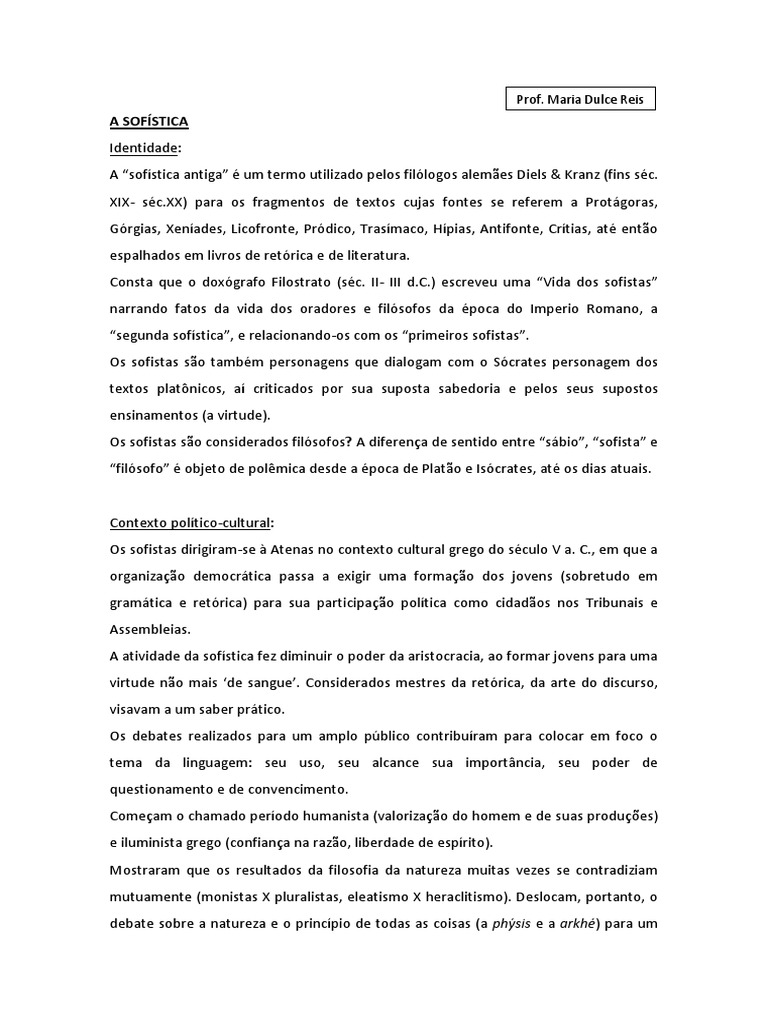 Prof. Maria Dulce Reis

A SOFÍSTICA

Identidade:

A “sofística antiga” é um termo utilizado pelos filólogos alemães Diels & Kranz (fins séc. XIX- séc.XX) para os fragmentos de textos cujas fontes se referem a Protágoras, Górgias, Xeníades, Licofronte, Pródico, Trasímaco, Hípias, Antifonte, Crítias, até então espalhados em livros de retórica e de literatura.

Consta que o doxógrafo Filostrato (séc. II- III d.C.) escreveu uma “Vida dos sofistas” narrando fatos da vida dos oradores e filósofos da época do Imperio Romano, a “segunda sofística”, e relacionando-os com os “primeiros sofistas”.

Os sofistas são também personagens que dialogam com o Sócrates personagem dos textos platônicos, aí criticados por sua suposta sabedoria e pelos seus supostos ensinamentos (a virtude).

Os sofistas são considerados filósofos? A diferença de sentido entre “sábio”, “sofista” e “filósofo” é objeto de polêmica desde a época de Platão e Isócrates, até os dias atuais.

Contexto político-cultural:

Os sofistas dirigiram-se à Atenas no contexto cultural grego do século V a. C., em que a organização democrática passa a exigir uma formação dos jovens (sobretudo em gramática e retórica) para sua participação política como cidadãos nos Tribunais e Assembleias.

A atividade da sofística fez diminuir o poder da aristocracia, ao formar jovens para uma virtude não mais ‘de sangue’. Considerados mestres da retórica, da arte do discurso, visavam a um saber prático.

Os debates realizados para um amplo público contribuíram para colocar em foco o tema da linguagem: seu uso, seu alcance sua importância, seu poder de questionamento e de convencimento.

Começam o chamado período humanista (valorização do homem e de suas produções) e iluminista grego (confiança na razão, liberdade de espírito).

Mostraram que os resultados da filosofia da natureza muitas vezes se contradiziam mutuamente (monistas X pluralistas, eleatismo X heraclitismo). Deslocam, portanto, o debate sobre a natureza e o princípio de todas as coisas (a phýsis e a arkhé) para um